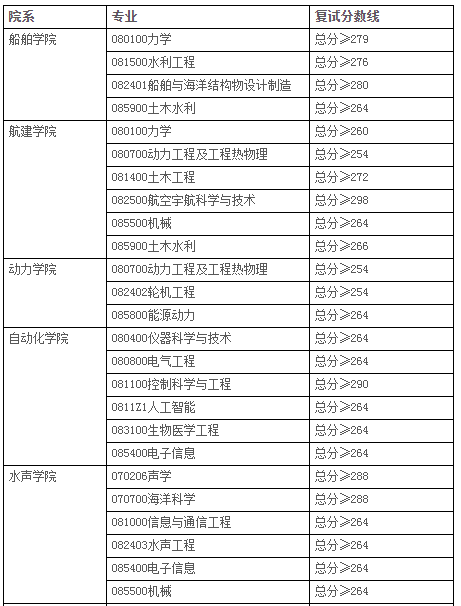 | 院系 | 专业 | 复试分数线 |
|---|---|---|
| 船舶学院 | 080100力学 | 总分≥279 |
| | 081500水利工程 | 总分≥276 |
| | 082401船舶与海洋结构物设计制造 | 总分≥280 |
| | 085900土木水利 | 总分≥264 |
| 航建学院 | 080100力学 | 总分≥260 |
| | 080700动力工程及工程热物理 | 总分≥254 |
| | 081400土木工程 | 总分≥272 |
| | 082500航空宇航科学与技术 | 总分≥298 |
| | 085500机械 | 总分≥264 |
| | 085900土木水利 | 总分≥266 |
| 动力学院 | 080700动力工程及工程热物理 | 总分≥254 |
| | 082402轮机工程 | 总分≥254 |
| | 085800能源动力 | 总分≥264 |
| 自动化学院 | 080400仪器科学与技术 | 总分≥264 |
| | 080800电气工程 | 总分≥264 |
| | 081100控制科学与工程 | 总分≥290 |
| | 0811Z1人工智能 | 总分≥264 |
| | 083100生物医学工程 | 总分≥264 |
| | 085400电子信息 | 总分≥264 |
| 水声学院 | 070206声学 | 总分≥288 |
| | 070700海洋科学 | 总分≥288 |
| | 081000信息与通信工程 | 总分≥264 |
| | 082403水声工程 | 总分≥264 |
| | 085400电子信息 | 总分≥264 |
| | 085500机械 | 总分≥264 |